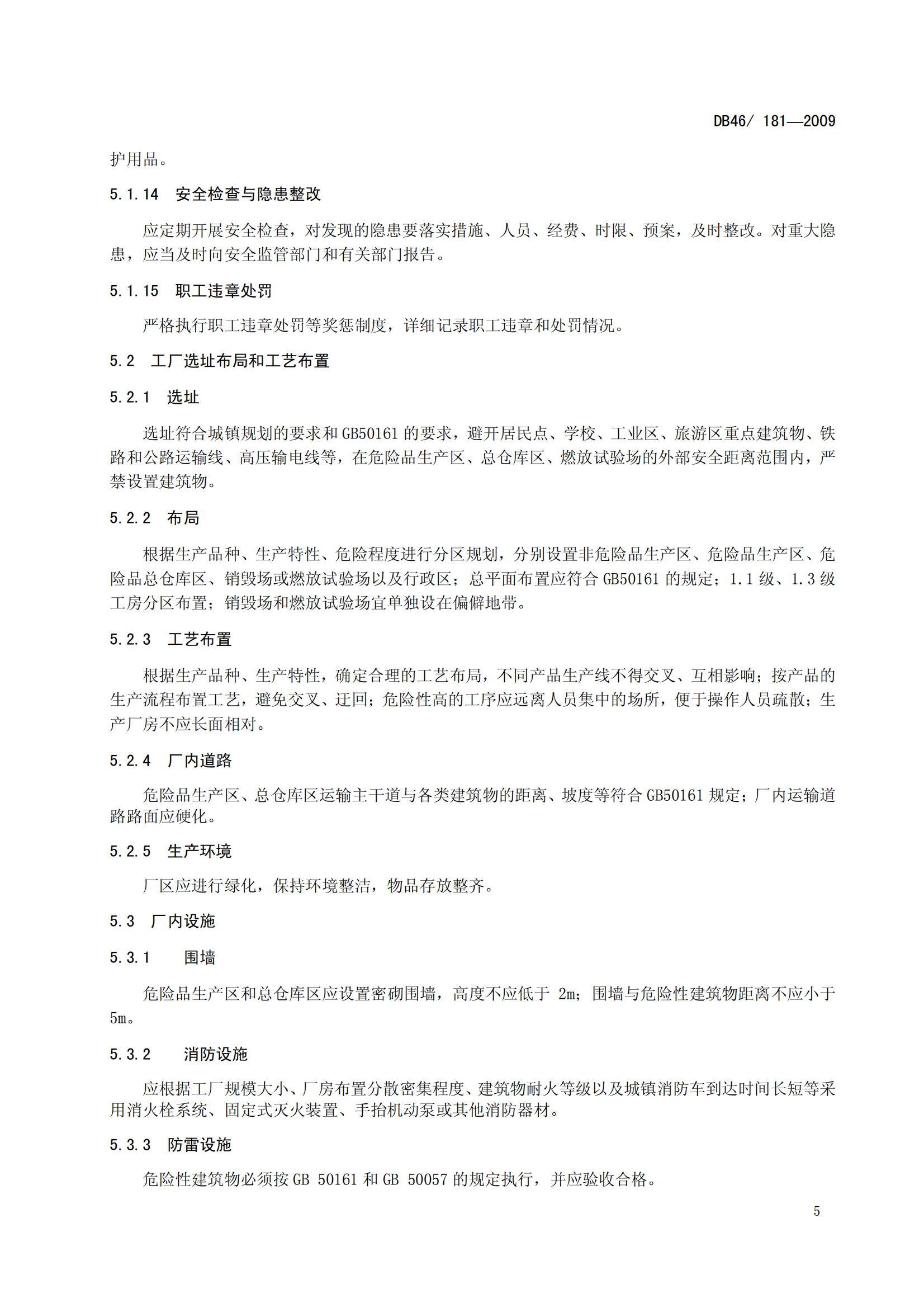 DB46/ 181—2009

护用品。

5.1.14 安全检查与隐患整改

应定期开展安全检查，对发现的隐患要落实措施、人员、经费、时限、预案，及时整改。对重大隐患，应当及时向安全监管部门和有关部门报告。

5.1.15 职工违章处罚

严格执行职工违章处罚等奖惩制度，详细记录职工违章和处罚情况。

5.2 工厂选址布局和工艺布置

5.2.1 选址

选址符合城镇规划的要求和 GB50161 的要求，避开居民点、学校、工业区、旅游区重点建筑物、铁路和公路运输线、高压输电线等，在危险品生产区、总仓库区、燃放试验场的外部安全距离范围内，严禁设置建筑物。

5.2.2 布局

根据生产品种、生产特性、危险程度进行分区规划，分别设置非危险品生产区、危险品生产区、危险品总仓库区、销毁场或燃放试验场以及行政区；总平面布置应符合 GB50161 的规定；1.1 级、1.3 级工房分区布置；销毁场和燃放试验场宜单独设在偏僻地带。

5.2.3 工艺布置

根据生产品种、生产特性，确定合理的工艺布局，不同产品生产线不得交叉、互相影响；按产品的生产流程布置工艺，避免交叉、迂回；危险性高的工序应远离人员集中的场所，便于操作人员疏散；生产厂房不应长面相对。

5.2.4 厂内道路

危险品生产区、总仓库区运输主干道与各类建筑物的距离、坡度等符合 GB50161 规定；厂内运输道路路面应硬化。

5.2.5 生产环境

厂区应进行绿化，保持环境整洁，物品存放整齐。

5.3 厂内设施

5.3.1 围墙

危险品生产区和总仓库区应设置密砌围墙，高度不应低于 2m；围墙与危险性建筑物距离不应小于 5m。

5.3.2 消防设施

应根据工厂规模大小、厂房布置分散密集程度、建筑物耐火等级以及城镇消防车到达时间长短等采用消火栓系统、固定式灭火装置、手抬机动泵或其他消防器材。

5.3.3 防雷设施

危险性建筑物必须按 GB 50161 和 GB 50057 的规定执行，并应验收合格。

5